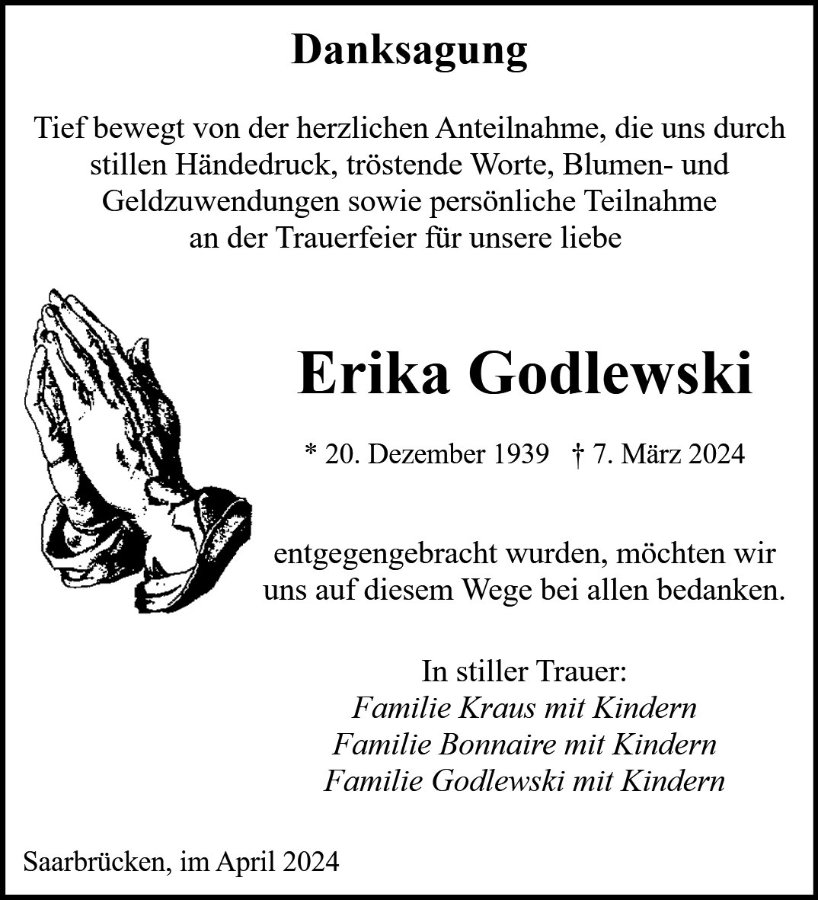 Danksagung

Tief bewegt von der herzlichen Anteilnahme, die uns durch stillen Händedruck, tröstende Worte, Blumen- und Geldzuwendungen sowie persönliche Teilnahme an der Trauerfeier für unsere liebe

Erika Godlewski

* 20. Dezember 1939 † 7. März 2024

entgegengebracht wurden, möchten wir uns auf diesem Wege bei allen bedanken.

In stiller Trauer:
Familie Kraus mit Kindern
Familie Bonnaire mit Kindern
Familie Godlewski mit Kindern

Saarbrücken, im April 2024